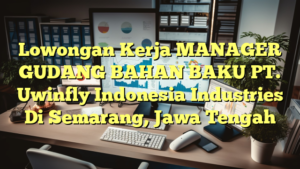 Lowongan Kerja MANAGER GUDANG BAHAN BAKU PT. Uwinfly Indonesia Industries Di Semarang, Jawa Tengah